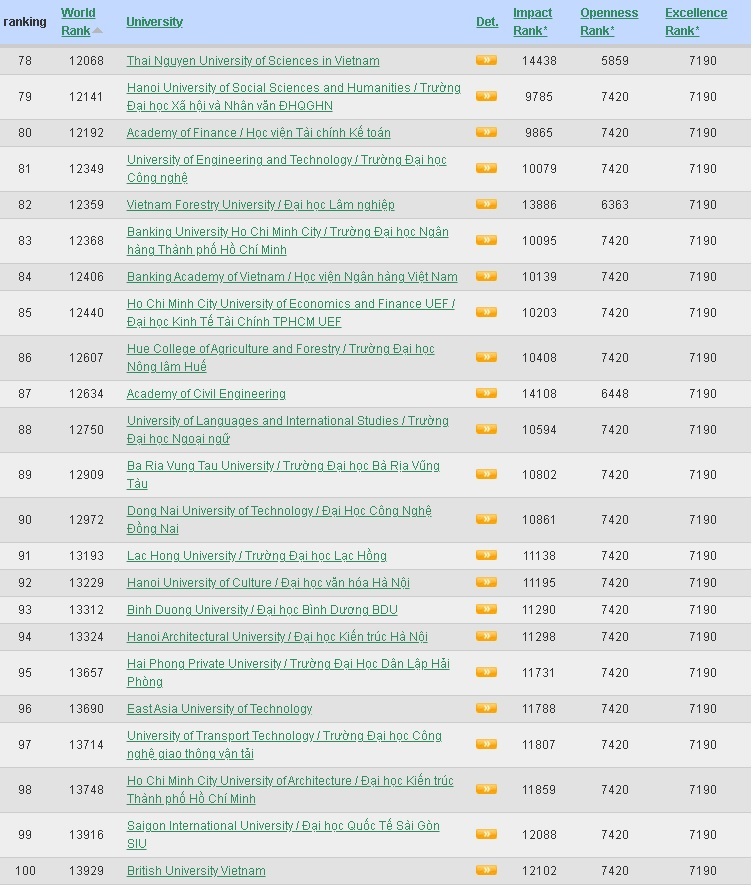 | ranking | World Rank | University | Det. | Impact Rank* | Openness Rank* | Excellence Rank* |
|---|---|---|---|---|---|---|
| 78 | 12068 | Thai Nguyen University of Sciences in Vietnam | » | 14438 | 5859 | 7190 |
| 79 | 12141 | Hanoi University of Social Sciences and Humanities / Trường Đại học Xã hội và Nhân văn ĐHQGHN | » | 9785 | 7420 | 7190 |
| 80 | 12192 | Academy of Finance / Học viện Tài chính Kế toán | » | 9865 | 7420 | 7190 |
| 81 | 12349 | University of Engineering and Technology / Trường Đại học Công nghệ | » | 10079 | 7420 | 7190 |
| 82 | 12359 | Vietnam Forestry University / Đại học Lâm nghiệp | » | 13886 | 6363 | 7190 |
| 83 | 12368 | Banking University Ho Chi Minh City / Trường Đại học Ngân hàng Thành phố Hồ Chí Minh | » | 10095 | 7420 | 7190 |
| 84 | 12406 | Banking Academy of Vietnam / Học viện Ngân hàng Việt Nam | » | 10139 | 7420 | 7190 |
| 85 | 12440 | Ho Chi Minh City University of Economics and Finance UEF / Đại học Kinh Tế Tài Chính TPHCM UEF | » | 10203 | 7420 | 7190 |
| 86 | 12607 | Hue College of Agriculture and Forestry / Trường Đại học Nông lâm Huế | » | 10408 | 7420 | 7190 |
| 87 | 12634 | Academy of Civil Engineering | » | 14108 | 6448 | 7190 |
| 88 | 12750 | University of Languages and International Studies / Trường Đại học Ngoại ngữ | » | 10594 | 7420 | 7190 |
| 89 | 12909 | Ba Ria Vung Tau University / Trường Đại học Bà Rịa Vũng Tàu | » | 10802 | 7420 | 7190 |
| 90 | 12972 | Dong Nai University of Technology / Đại Học Công Nghệ Đồng Nai | » | 10861 | 7420 | 7190 |
| 91 | 13193 | Lac Hong University / Trường Đại học Lạc Hồng | » | 11138 | 7420 | 7190 |
| 92 | 13229 | Hanoi University of Culture / Đại học văn hóa Hà Nội | » | 11195 | 7420 | 7190 |
| 93 | 13312 | Binh Duong University / Đại học Bình Dương BDU | » | 11290 | 7420 | 7190 |
| 94 | 13324 | Hanoi Architectural University / Đại học Kiến trúc Hà Nội | » | 11298 | 7420 | 7190 |
| 95 | 13657 | Hai Phong Private University / Trường Đại Học Dân Lập Hải Phòng | » | 11731 | 7420 | 7190 |
| 96 | 13690 | East Asia University of Technology | » | 11788 | 7420 | 7190 |
| 97 | 13714 | University of Transport Technology / Trường Đại học Công nghệ giao thông vận tải | » | 11807 | 7420 | 7190 |
| 98 | 13748 | Ho Chi Minh City University of Architecture / Đại học Kiến trúc Thành phố Hồ Chí Minh | » | 11859 | 7420 | 7190 |
| 99 | 13916 | Saigon International University / Đại học Quốc Tế Sài Gòn SIU | » | 12088 | 7420 | 7190 |
| 100 | 13929 | British University Vietnam | » | 12102 | 7420 | 7190 |